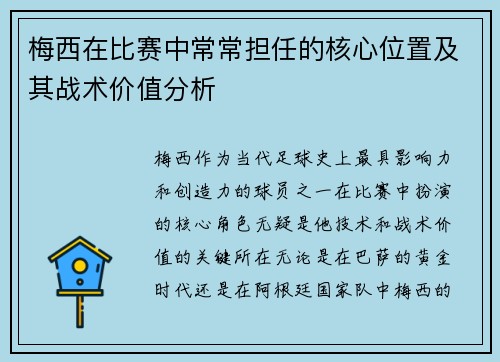 梅西在比赛中常常担任的核心位置及其战术价值分析

梅西作为当代足球史上最具影响力和创造力的球员之一在比赛中扮演的核心角色无疑是他技术和战术价值的关键所在无论是在巴萨的黄金时代还是在阿根廷国家队中梅西的